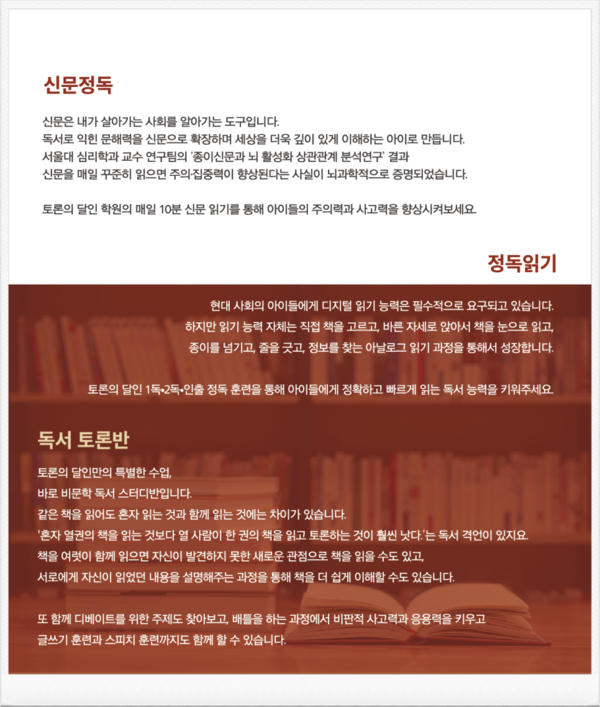 신문정독

신문은 내가 살아가는 사회를 알아가는 도구입니다.
독서로 익힌 문해력을 신문으로 확장하며 세상을 더욱 깊이 있게 이해하는 아이로 만듭니다.
서울대 심리학과 교수 연구팀의 '종이신문과 뇌 활성화 상관관계 분석연구' 결과
신문을 매일 꾸준히 읽으면 주의·집중력이 향상된다는 사실이 뇌과학적으로 증명되었습니다.

토론의 달인 학원의 매일 10분 신문 읽기를 통해 아이들의 주의력과 사고력을 향상시켜보세요.

정독읽기

현대 사회의 아이들에게 디지털 읽기 능력은 필수적으로 요구되고 있습니다.
하지만 읽기 능력 자체는 직접 책을 고르고, 바른 자세로 앉아서 책을 눈으로 읽고,
종이를 넘기고, 줄을 긋고, 정보를 찾는 아날로그 읽기 과정을 통해서 성장합니다.

토론의 달인 1독•2독•인출 정독 훈련을 통해 아이들에게 정확하고 빠르게 읽는 독서 능력을 키워주세요.

독서 토론반

토론의 달인만의 특별한 수업,
바로 비문학 독서 스터디반입니다.
같은 책을 읽어도 혼자 읽는 것과 함께 읽는 것에는 차이가 있습니다.
'혼자 열권의 책을 읽는 것보다 열 사람이 한 권의 책을 읽고 토론하는 것이 훨씬 낫다.'는 독서 격언이 있지요.
책을 여럿이 함께 읽으면 자신이 발견하지 못한 새로운 관점으로 책을 읽을 수도 있고,
서로에게 자신이 읽었던 내용을 설명해주는 과정을 통해 책을 더 쉽게 이해할 수도 있습니다.

또 함께 디베이트를 위한 주제도 찾아보고, 배틀을 하는 과정에서 비판적 사고력과 응용력을 키우고
글쓰기 훈련과 스피치 훈련까지도 함께 할 수 있습니다.